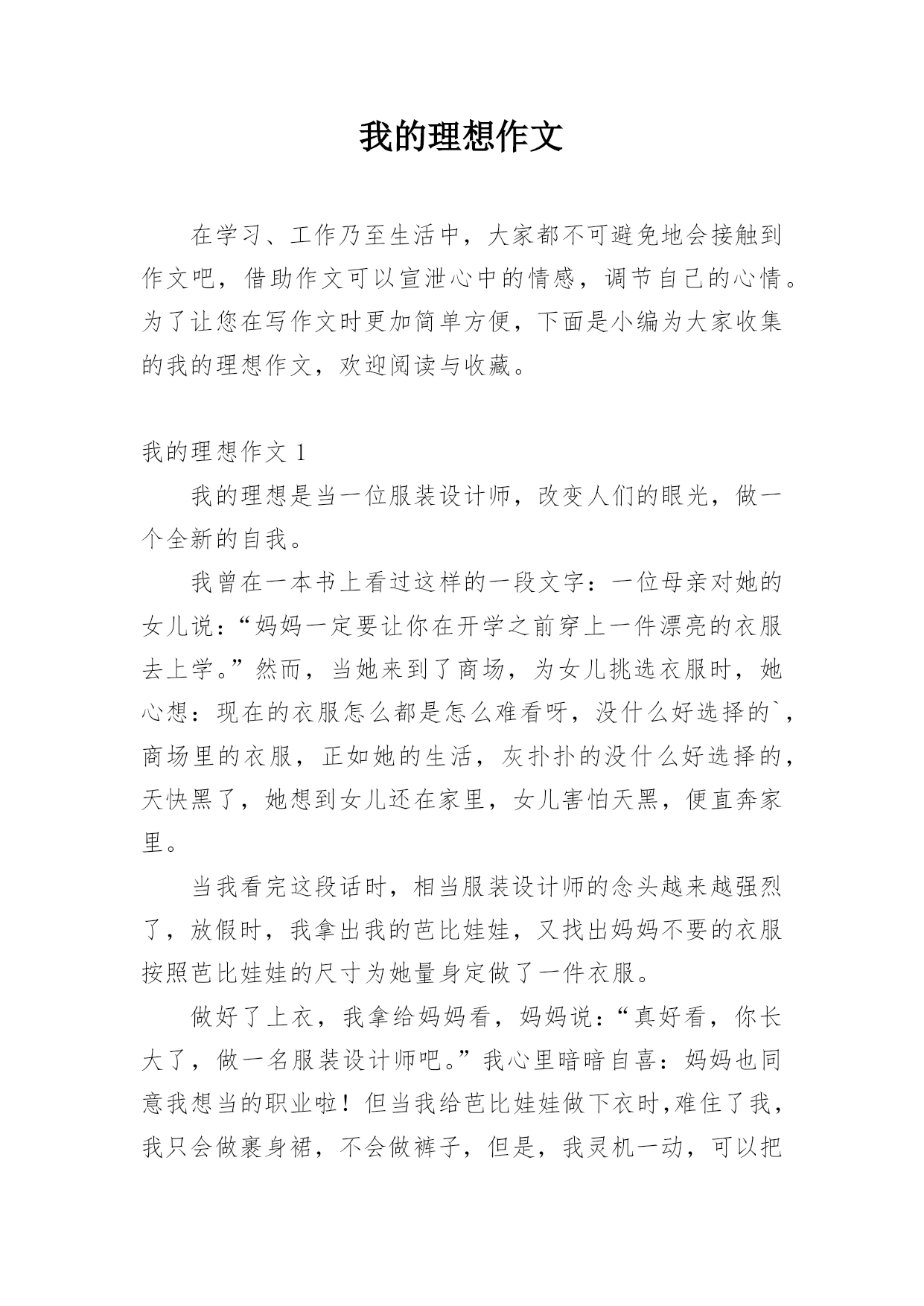 我的理想作文

在学习、工作乃至生活中，大家都不可避免地会接触到作文吧，借助作文可以宣泄心中的情感，调节自己的心情。为了让您在写作文时更加简单方便，下面是小编为大家收集的我的理想作文，欢迎阅读与收藏。

我的理想作文 1

我的理想是当一位服装设计师，改变人们的眼光，做一个全新的自我。

我曾在一本书上看过这样的一段文字：一位母亲对她的女儿说：“妈妈一定要让你在开学之前穿上一件漂亮的衣服去上学。”然而，当她来到了商场，为女儿挑选衣服时，她心想：现在的衣服怎么都是怎么难看呀，没什么好选择的`，商场里的衣服，正如她的生活，灰扑扑的没什么好选择的，天快黑了，她想到女儿还在家里，女儿害怕天黑，便直奔家里。

当我看完这段话时，相当服装设计师的念头越来越强烈了，放假时，我拿出我的芭比娃娃，又找出妈妈不要的衣服按照芭比娃娃的尺寸为她量身定做了一件衣服。

做好了上衣，我拿给妈妈看，妈妈说：“真好看，你长大了，做一名服装设计师吧。”我心里暗暗自喜：妈妈也同意我想当的职业啦！但当我给芭比娃娃做下衣时,难住了我，我只会做裹身裙，不会做裤子，但是，我灵机一动，可以把